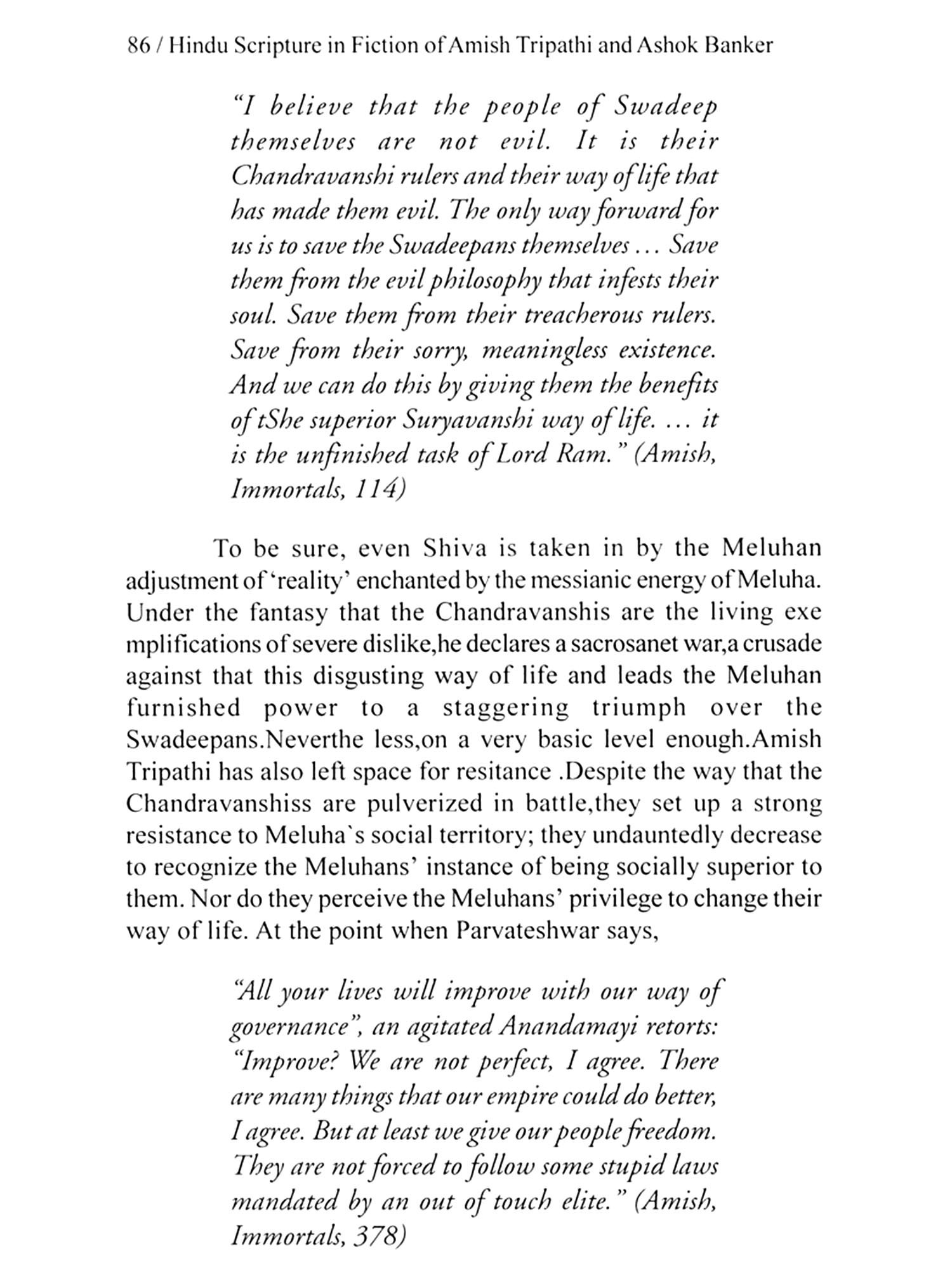 86 / Hindu Scripture in Fiction of Amish Tripathi and Ashok Banker

"I believe that the people of Swadeep themselves are not evil. It is their Chandravanshi rulers and their way of life that has made them evil. The only way forward for us is to save the Swadeepans themselves ... Save them from the evil philosophy that infests their soul. Save them from their treacherous rulers. Save from their sorry, meaningless existence. And we can do this by giving them the benefits of tShe superior Suryavanshi way of life. ... it is the unfinished task of Lord Ram." (Amish, Immortals, 114)

To be sure, even Shiva is taken in by the Meluhan adjustment of 'reality' enchanted by the messianic energy of Meluha. Under the fantasy that the Chandravanshis are the living exe mplifications of severe dislike,he declares a sacrosanet war,a crusade against that this disgusting way of life and leads the Meluhan furnished power to a staggering triumph over the Swadeepans.Neverthe less,on a very basic level enough.Amish Tripathi has also left space for resitance .Despite the way that the Chandravanshiss are pulverized in battle,they set up a strong resistance to Meluha`s social territory; they undauntedly decrease to recognize the Meluhans' instance of being socially superior to them. Nor do they perceive the Meluhans' privilege to change their way of life. At the point when Parvateshwar says,

"All your lives will improve with our way of governance", an agitated Anandamayi retorts: "Improve? We are not perfect, I agree. There are many things that our empire could do better, I agree. But at least we give our people freedom. They are not forced to follow some stupid laws mandated by an out of touch elite." (Amish, Immortals, 378)